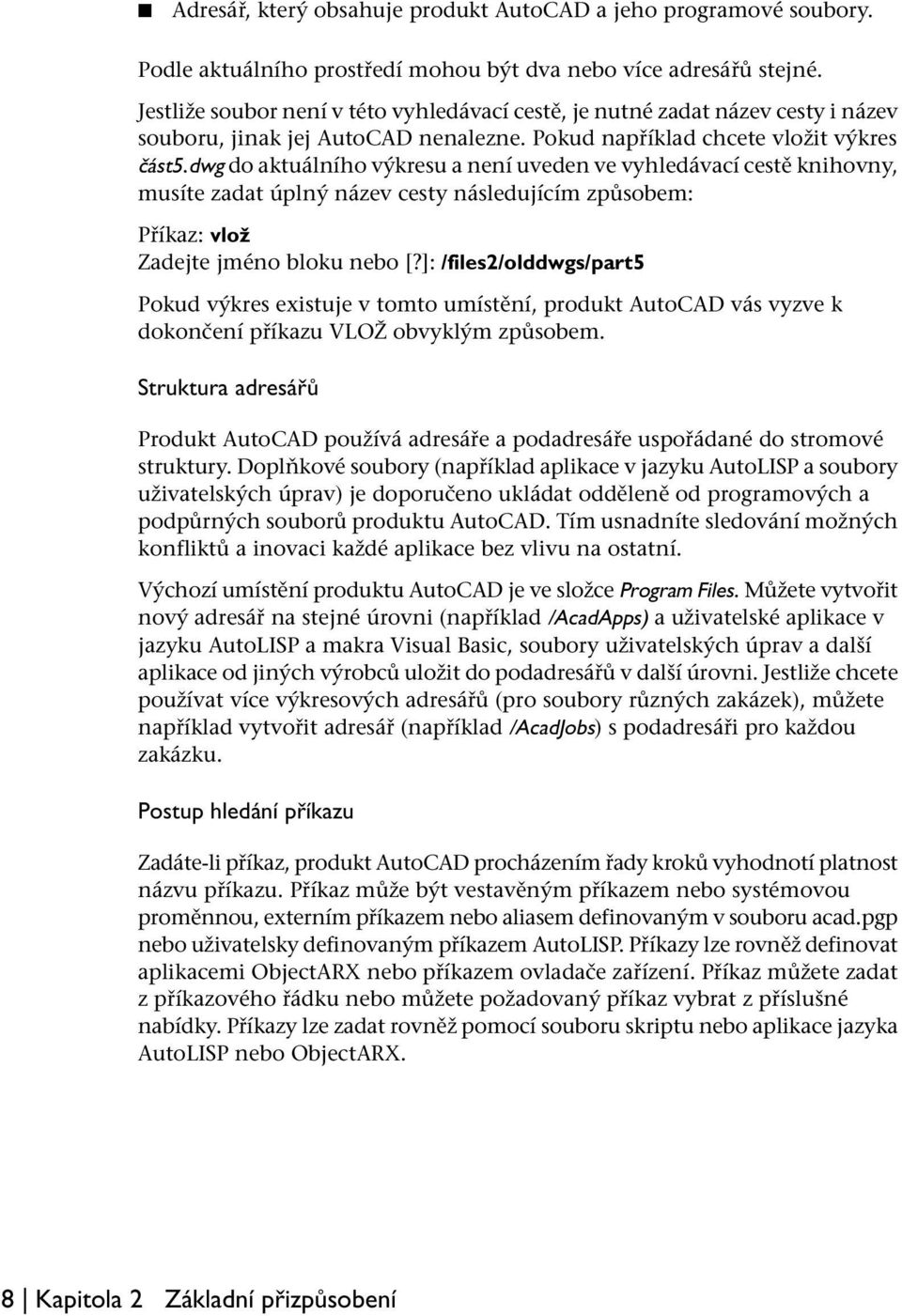 ■ Adresář, který obsahuje produkt AutoCAD a jeho programové soubory.

Podle aktuálního prostředí mohou být dva nebo více adresářů stejné.

Jestliže soubor není v této vyhledávací cestě, je nutné zadat název cesty i název souboru, jinak jej AutoCAD nenalezne. Pokud například chcete vložit výkres část5.dwg do aktuálního výkresu a není uveden ve vyhledávací cestě knihovny, musíte zadat úplný název cesty následujícím způsobem:

Příkaz: vlož
Zadejte jméno bloku nebo [?]: /files2/olddwgs/part5

Pokud výkres existuje v tomto umístění, produkt AutoCAD vás vyzve k dokončení příkazu VLOŽ obvyklým způsobem.

Struktura adresářů

Produkt AutoCAD používá adresáře a podadresáře uspořádané do stromové struktury. Doplňkové soubory (například aplikace v jazyku AutoLISP a soubory uživatelských úprav) je doporučeno ukládat odděleně od programových a podpůrných souborů produktu AutoCAD. Tím usnadníte sledování možných konfliktů a inovaci každé aplikace bez vlivu na ostatní.

Výchozí umístění produktu AutoCAD je ve složce Program Files. Můžete vytvořit nový adresář na stejné úrovni (například /AcadApps) a uživatelské aplikace v jazyku AutoLISP a makra Visual Basic, soubory uživatelských úprav a další aplikace od jiných výrobců uložit do podadresářů v další úrovni. Jestliže chcete používat více výkresových adresářů (pro soubory různých zakázek), můžete například vytvořit adresář (například /AcadJobs) s podadresáři pro každou zakázku.

Postup hledání příkazu

Zadáte-li příkaz, produkt AutoCAD procházením řady kroků vyhodnotí platnost názvu příkazu. Příkaz může být vestavěným příkazem nebo systémovou proměnnou, externím příkazem nebo aliasem definovaným v souboru acad.pgp nebo uživatelsky definovaným příkazem AutoLISP. Příkazy lze rovněž definovat aplikacemi ObjectARX nebo příkazem ovladače zařízení. Příkaz můžete zadat z příkazového řádku nebo můžete požadovaný příkaz vybrat z příslušné nabídky. Příkazy lze zadat rovněž pomocí souboru skriptu nebo aplikace jazyka AutoLISP nebo ObjectARX.

8 | Kapitola 2 Základní přizpůsobení